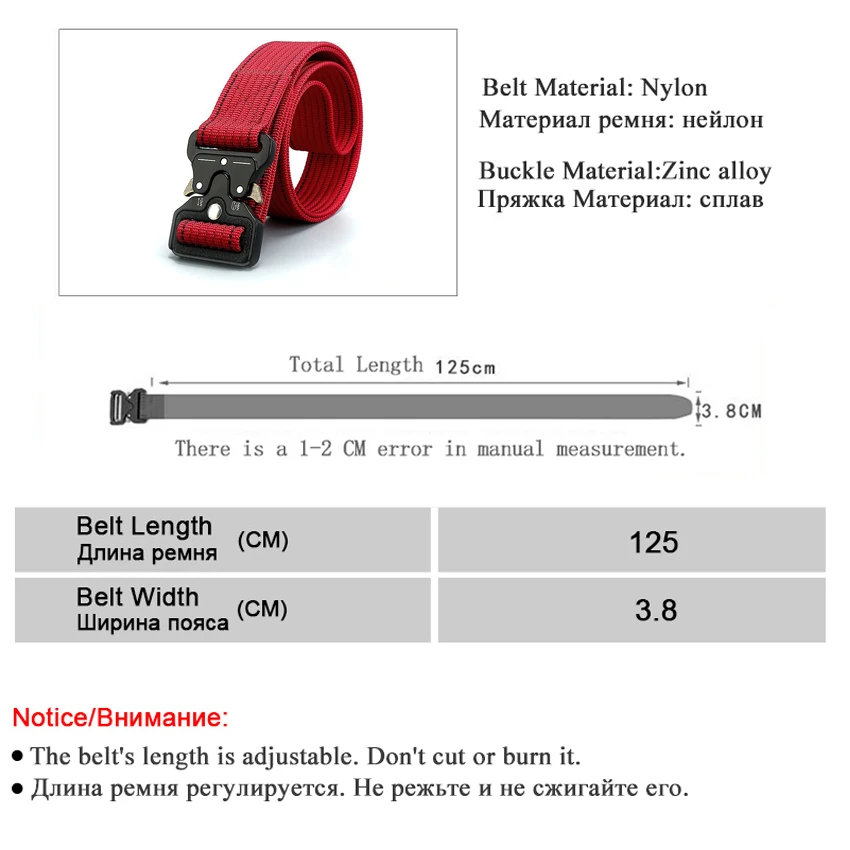 Belt Material: Nylon
Материал ремня: нейлон

Buckle Material:Zinc alloy
Пряжка Материал: сплав

Total Length 125cm

3.8CM

There is a 1-2 CM error in manual measurement.

| Belt Length Длина ремня (CM) | 125 |
|---|---|
| Belt Width Ширина пояса (CM) | 3.8 |

Notice/Внимание:

• The belt's length is adjustable. Don't cut or burn it.
• Длина ремня регулируется. Не режьте и не сжигайте его.